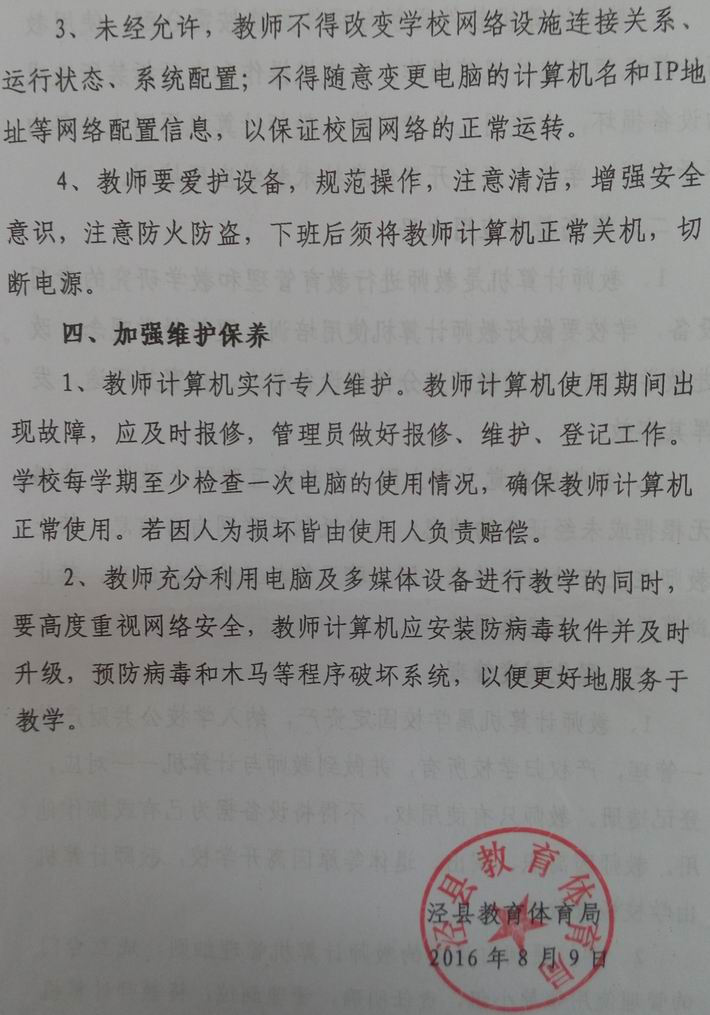 3、未经允许，教师不得改变学校网络设施连接关系、运行状态、系统配置；不得随意变更电脑的计算机名和IP地址等网络配置信息，以保证校园网络的正常运转。

4、教师要爱护设备，规范操作，注意清洁，增强安全意识，注意防火防盗，下班后须将教师计算机正常关机，切断电源。

四、加强维护保养

1、教师计算机实行专人维护。教师计算机使用期间出现故障，应及时报修，管理员做好报修、维护、登记工作。学校每学期至少检查一次电脑的使用情况，确保教师计算机正常使用。若因人为损坏皆由使用人负责赔偿。

2、教师充分利用电脑及多媒体设备进行教学的同时，要高度重视网络安全，教师计算机应安装防病毒软件并及时升级，预防病毒和木马等程序破坏系统，以便更好地服务于教学。

泾县教育体育局
2016年8月9日

泾县教育体育局